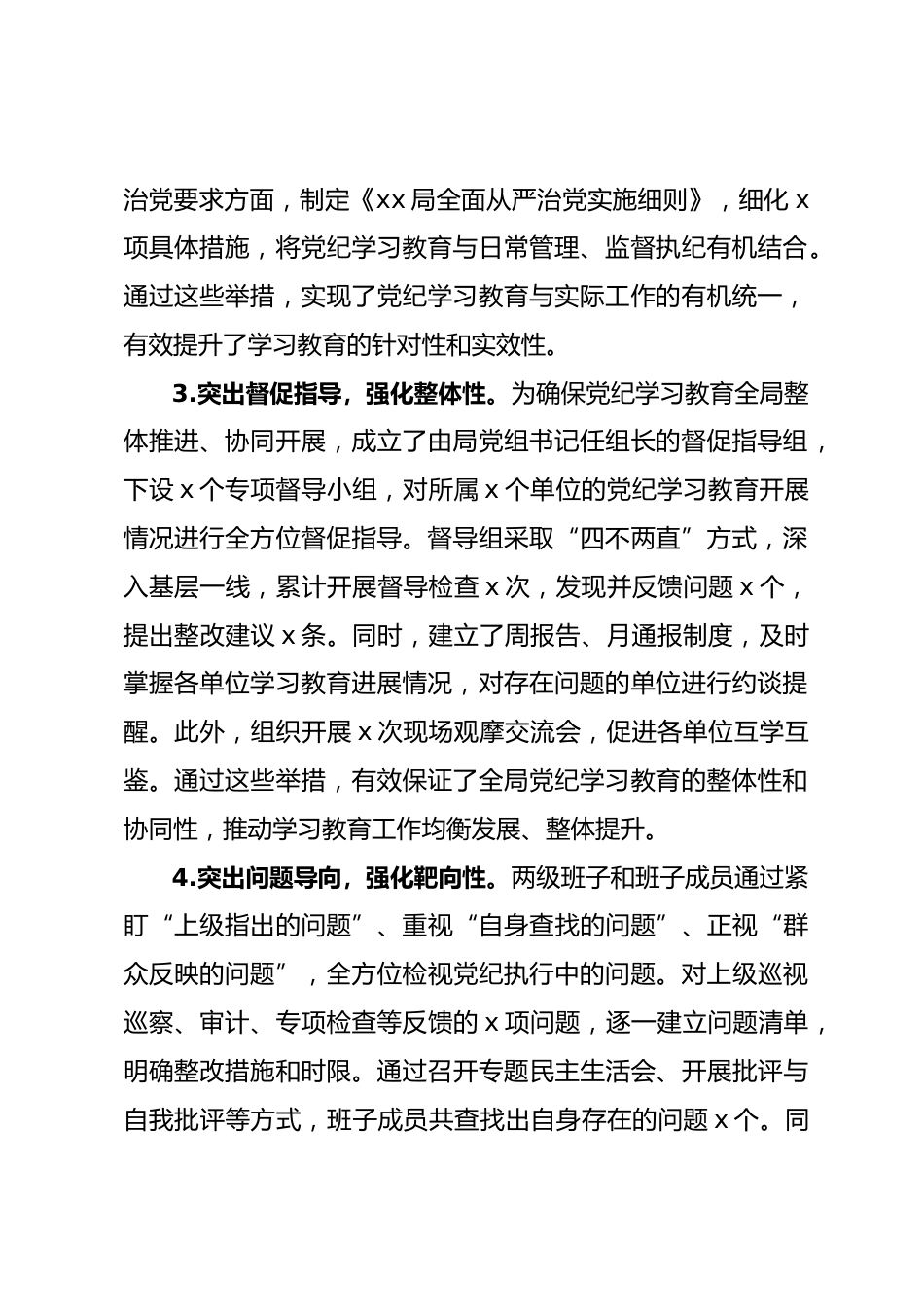 治党要求方面，制定《xx 局全面从严治党实施细则》，细化 x 项具体措施，将党纪学习教育与日常管理、监督执纪有机结合。通过这些举措，实现了党纪学习教育与实际工作的有机统一，有效提升了学习教育的针对性和实效性。

3.突出督促指导，强化整体性。为确保党纪学习教育全局整体推进、协同开展，成立了由局党组书记任组长的督促指导组，下设 x 个专项督导小组，对所属 x 个单位的党纪学习教育开展情况进行全方位督促指导。督导组采取“四不两直”方式，深入基层一线，累计开展督导检查 x 次，发现并反馈问题 x 个，提出整改建议 x 条。同时，建立了周报告、月通报制度，及时掌握各单位学习教育进展情况，对存在问题的单位进行约谈提醒。此外，组织开展 x 次现场观摩交流会，促进各单位互学互鉴。通过这些举措，有效保证了全局党纪学习教育的整体性和协同性，推动学习教育工作均衡发展、整体提升。

4.突出问题导向，强化靶向性。两级班子和班子成员通过紧盯“上级指出的问题”、重视“自身查找的问题”、正视“群众反映的问题”，全方位检视党纪执行中的问题。对上级巡视巡察、审计、专项检查等反馈的 x 项问题，逐一建立问题清单，明确整改措施和时限。通过召开专题民主生活会、开展批评与自我批评等方式，班子成员共查找出自身存在的问题 x 个。同